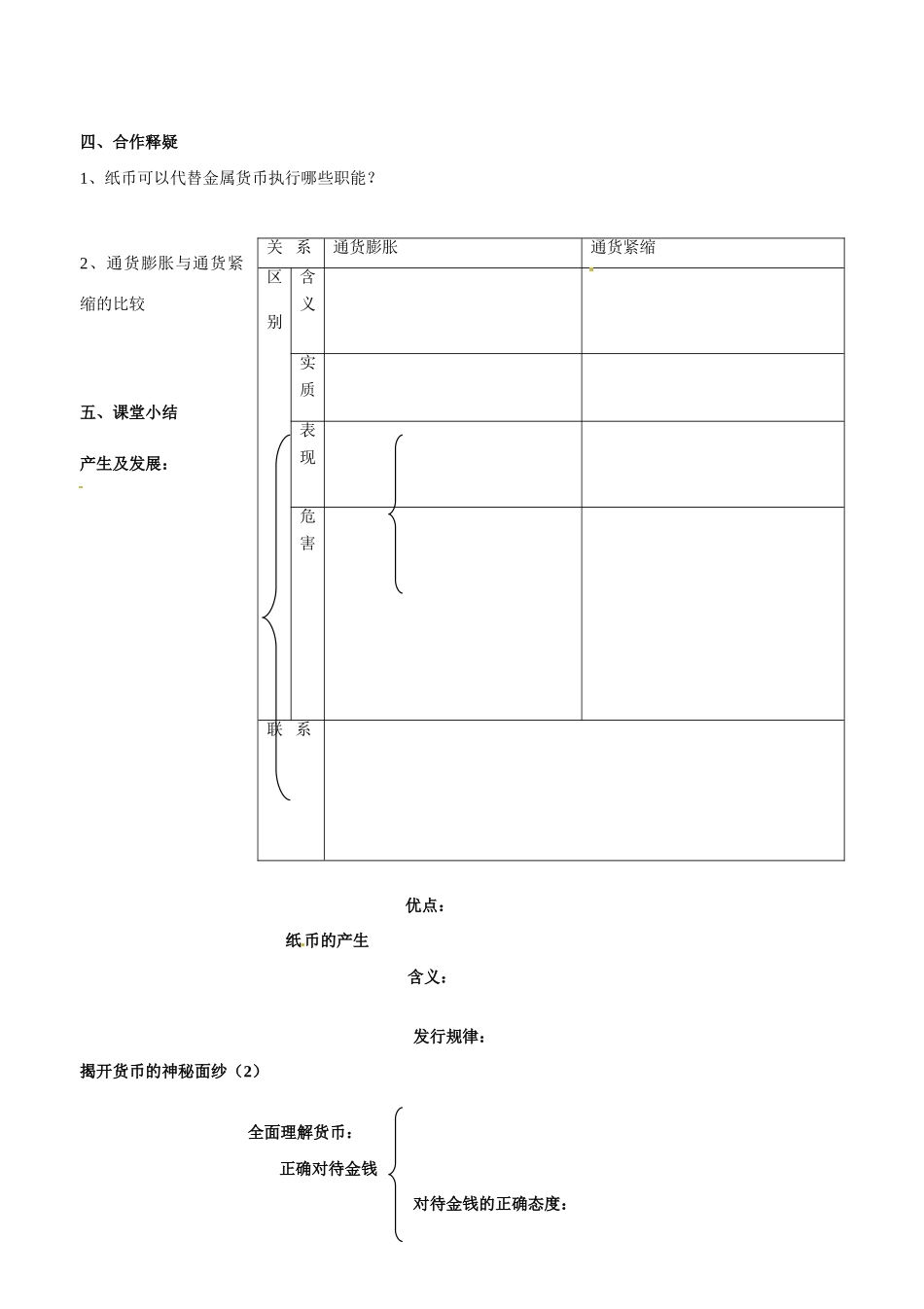 四、合作释疑

1、纸币可以代替金属货币执行哪些职能？

2、通货膨胀与通货紧缩的比较

| 关 系 | | 通货膨胀 | 通货紧缩 |
|---|---|---|---|
| 区别 | 含义 | | |
| | 实质 | | |
| | 表现 | | |
| | 危害 | | |
| 联 系 | | | |

五、课堂小结

产生及发展：

优点：

纸币的产生

含义：

发行规律：

揭开货币的神秘面纱（2）

全面理解货币：

正确对待金钱

对待金钱的正确态度：